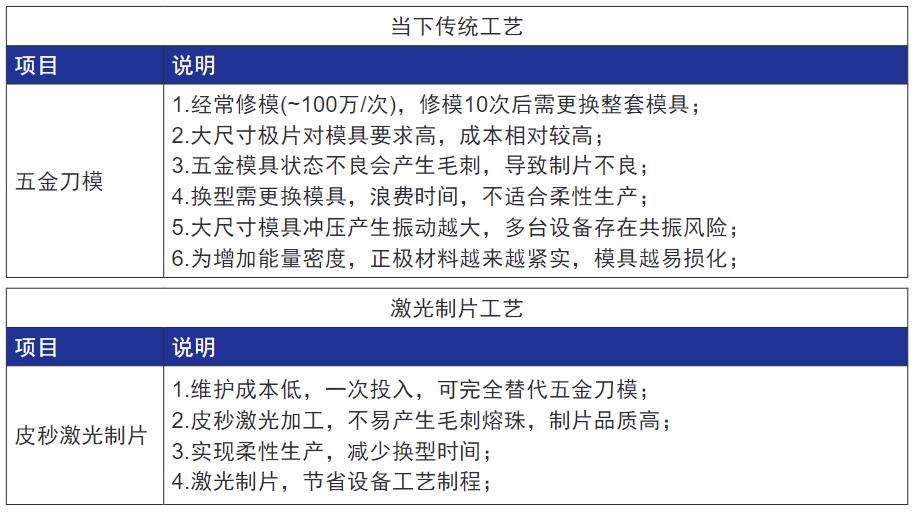 当下传统工艺

| 项目 | 说明 |
|---|---|
| 五金刀模 | 1.经常修模(~100万/次)，修模10次后需更换整套模具；<br>2.大尺寸极片对模具要求高，成本相对较高；<br>3.五金模具状态不良会产生毛刺，导致制片不良；<br>4.换型需更换模具，浪费时间，不适合柔性生产；<br>5.大尺寸模具冲压产生振动越大，多台设备存在共振风险；<br>6.为增加能量密度，正极材料越来越紧实，模具越易损化； |

激光制片工艺

| 项目 | 说明 |
|---|---|
| 皮秒激光制片 | 1.维护成本低，一次投入，可完全替代五金刀模；<br>2.皮秒激光加工，不易产生毛刺熔珠，制片品质高；<br>3.实现柔性生产，减少换型时间；<br>4.激光制片，节省设备工艺制程； |